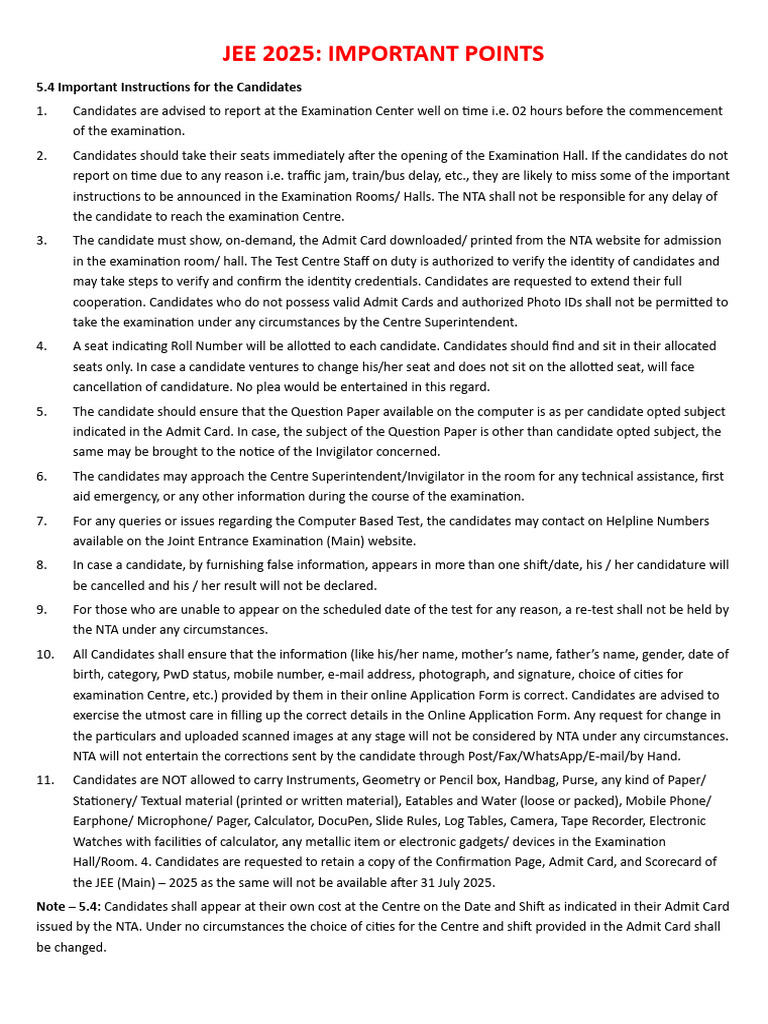 JEE 2025: IMPORTANT POINTS

5.4 Important Instructions for the Candidates

1. Candidates are advised to report at the Examination Center well on time i.e. 02 hours before the commencement of the examination.

2. Candidates should take their seats immediately after the opening of the Examination Hall. If the candidates do not report on time due to any reason i.e. traffic jam, train/bus delay, etc., they are likely to miss some of the important instructions to be announced in the Examination Rooms/ Halls. The NTA shall not be responsible for any delay of the candidate to reach the examination Centre.

3. The candidate must show, on-demand, the Admit Card downloaded/ printed from the NTA website for admission in the examination room/ hall. The Test Centre Staff on duty is authorized to verify the identity of candidates and may take steps to verify and confirm the identity credentials. Candidates are requested to extend their full cooperation. Candidates who do not possess valid Admit Cards and authorized Photo IDs shall not be permitted to take the examination under any circumstances by the Centre Superintendent.

4. A seat indicating Roll Number will be allotted to each candidate. Candidates should find and sit in their allocated seats only. In case a candidate ventures to change his/her seat and does not sit on the allotted seat, will face cancellation of candidature. No plea would be entertained in this regard.

5. The candidate should ensure that the Question Paper available on the computer is as per candidate opted subject indicated in the Admit Card. In case, the subject of the Question Paper is other than candidate opted subject, the same may be brought to the notice of the Invigilator concerned.

6. The candidates may approach the Centre Superintendent/Invigilator in the room for any technical assistance, first aid emergency, or any other information during the course of the examination.

7. For any queries or issues regarding the Computer Based Test, the candidates may contact on Helpline Numbers available on the Joint Entrance Examination (Main) website.

8. In case a candidate, by furnishing false information, appears in more than one shift/date, his / her candidature will be cancelled and his / her result will not be declared.

9. For those who are unable to appear on the scheduled date of the test for any reason, a re-test shall not be held by the NTA under any circumstances.

10. All Candidates shall ensure that the information (like his/her name, mother's name, father's name, gender, date of birth, category, PwD status, mobile number, e-mail address, photograph, and signature, choice of cities for examination Centre, etc.) provided by them in their online Application Form is correct. Candidates are advised to exercise the utmost care in filling up the correct details in the Online Application Form. Any request for change in the particulars and uploaded scanned images at any stage will not be considered by NTA under any circumstances. NTA will not entertain the corrections sent by the candidate through Post/Fax/WhatsApp/E-mail/by Hand.

11. Candidates are NOT allowed to carry Instruments, Geometry or Pencil box, Handbag, Purse, any kind of Paper/ Stationery/ Textual material (printed or written material), Eatables and Water (loose or packed), Mobile Phone/ Earphone/ Microphone/ Pager, Calculator, DocuPen, Slide Rules, Log Tables, Camera, Tape Recorder, Electronic Watches with facilities of calculator, any metallic item or electronic gadgets/ devices in the Examination Hall/Room. 4. Candidates are requested to retain a copy of the Confirmation Page, Admit Card, and Scorecard of the JEE (Main) – 2025 as the same will not be available after 31 July 2025.

Note – 5.4: Candidates shall appear at their own cost at the Centre on the Date and Shift as indicated in their Admit Card issued by the NTA. Under no circumstances the choice of cities for the Centre and shift provided in the Admit Card shall be changed.